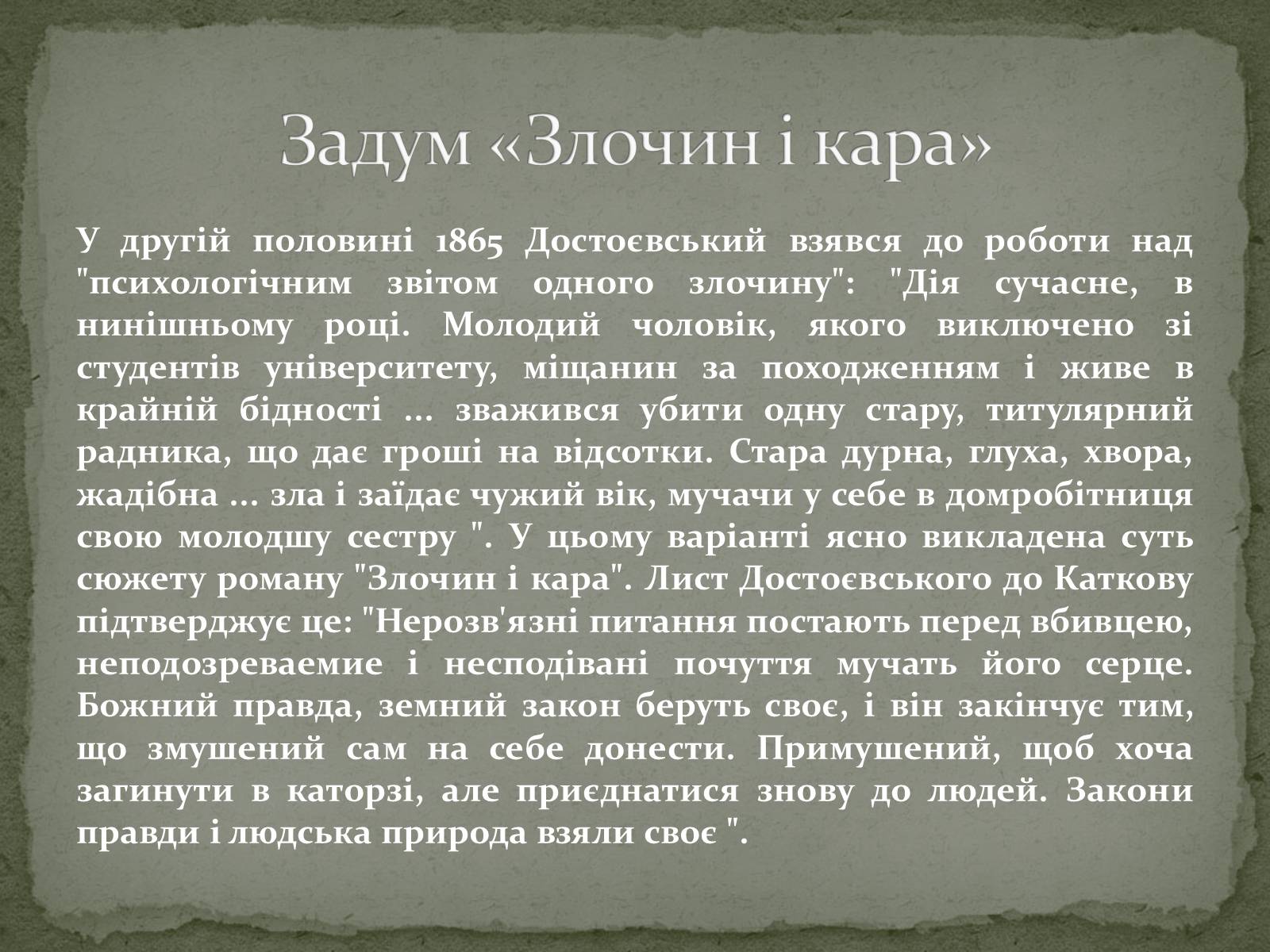 Задум «Злочин і кара»

У другій половині 1865 Достоєвський взявся до роботи над "психологічним звітом одного злочину": "Дія сучасне, в нинішньому році. Молодий чоловік, якого виключено зі студентів університету, міщанин за походженням і живе в крайній бідності ... зважився убити одну стару, титулярний радника, що дає гроші на відсотки. Стара дурна, глуха, хвора, жадібна ... зла і заїдає чужий вік, мучачи у себе в домробітниця свою молодшу сестру ". У цьому варіанті ясно викладена суть сюжету роману "Злочин і кара". Лист Достоєвського до Каткову підтверджує це: "Нерозв'язні питання постають перед вбивцею, неподозреваемие і несподівані почуття мучать його серце. Божний правда, земний закон беруть своє, і він закінчує тим, що змушений сам на себе донести. Примушений, щоб хоча загинути в каторзі, але приєднатися знову до людей. Закони правди і людська природа взяли своє ".